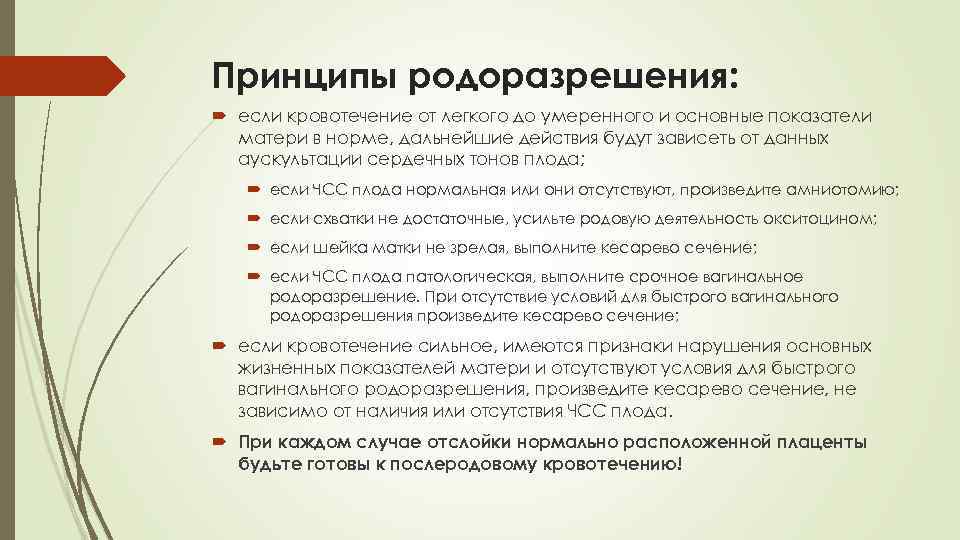 Принципы родоразрешения:

если кровотечение от легкого до умеренного и основные показатели матери в норме, дальнейшие действия будут зависеть от данных аускультации сердечных тонов плода;

если ЧСС плода нормальная или они отсутствуют, произведите амниотомию;

если схватки не достаточные, усильте родовую деятельность окситоцином;

если шейка матки не зрелая, выполните кесарево сечение;

если ЧСС плода патологическая, выполните срочное вагинальное родоразрешение. При отсутствие условий для быстрого вагинального родоразрешения произведите кесарево сечение;

если кровотечение сильное, имеются признаки нарушения основных жизненных показателей матери и отсутствуют условия для быстрого вагинального родоразрешения, произведите кесарево сечение, не зависимо от наличия или отсутствия ЧСС плода.

При каждом случае отслойки нормально расположенной плаценты будьте готовы к послеродовому кровотечению!